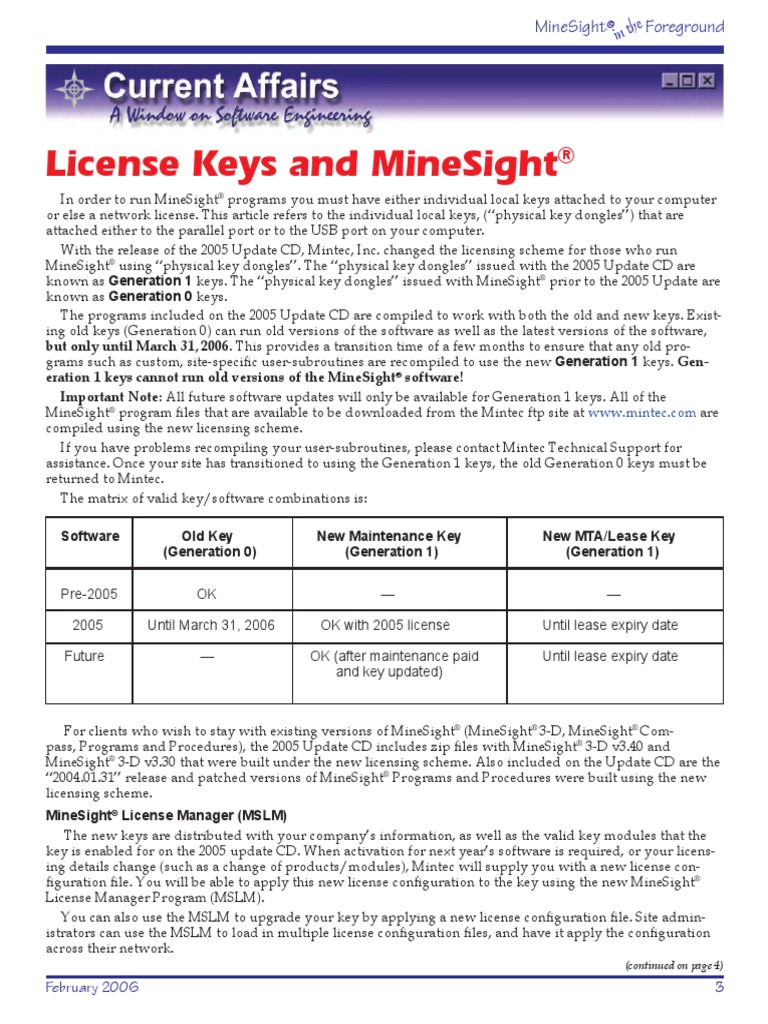 MineSight® in the Foreground

Current Affairs
A Window on Software Engineering

License Keys and MineSight®

In order to run MineSight® programs you must have either individual local keys attached to your computer or else a network license. This article refers to the individual local keys, ("physical key dongles") that are attached either to the parallel port or to the USB port on your computer.

With the release of the 2005 Update CD, Mintec, Inc. changed the licensing scheme for those who run MineSight® using "physical key dongles". The "physical key dongles" issued with the 2005 Update CD are known as Generation 1 keys. The "physical key dongles" issued with MineSight® prior to the 2005 Update are known as Generation 0 keys.

The programs included on the 2005 Update CD are compiled to work with both the old and new keys. Existing old keys (Generation 0) can run old versions of the software as well as the latest versions of the software, but only until March 31, 2006. This provides a transition time of a few months to ensure that any old programs such as custom, site-specific user-subroutines are recompiled to use the new Generation 1 keys. Generation 1 keys cannot run old versions of the MineSight® software!

Important Note: All future software updates will only be available for Generation 1 keys. All of the MineSight® program files that are available to be downloaded from the Mintec ftp site at www.mintec.com are compiled using the new licensing scheme.

If you have problems recompiling your user-subroutines, please contact Mintec Technical Support for assistance. Once your site has transitioned to using the Generation 1 keys, the old Generation 0 keys must be returned to Mintec.

The matrix of valid key/software combinations is:

| Software | Old Key (Generation 0) | New Maintenance Key (Generation 1) | New MTA/Lease Key (Generation 1) |
|---|---|---|---|
| Pre-2005 | OK | — | — |
| 2005 | Until March 31, 2006 | OK with 2005 license | Until lease expiry date |
| Future | — | OK (after maintenance paid and key updated) | Until lease expiry date |

For clients who wish to stay with existing versions of MineSight® (MineSight® 3-D, MineSight® Compass, Programs and Procedures), the 2005 Update CD includes zip files with MineSight® 3-D v3.40 and MineSight® 3-D v3.30 that were built under the new licensing scheme. Also included on the Update CD are the "2004.01.31" release and patched versions of MineSight® Programs and Procedures were built using the new licensing scheme.

MineSight® License Manager (MSLM)

The new keys are distributed with your company's information, as well as the valid key modules that the key is enabled for on the 2005 update CD. When activation for next year's software is required, or your licensing details change (such as a change of products/modules), Mintec will supply you with a new license configuration file. You will be able to apply this new license configuration to the key using the new MineSight® License Manager Program (MSLM).

You can also use the MSLM to upgrade your key by applying a new license configuration file. Site administrators can use the MSLM to load in multiple license configuration files, and have it apply the configuration across their network.

(continued on page 4)

February 2006 3